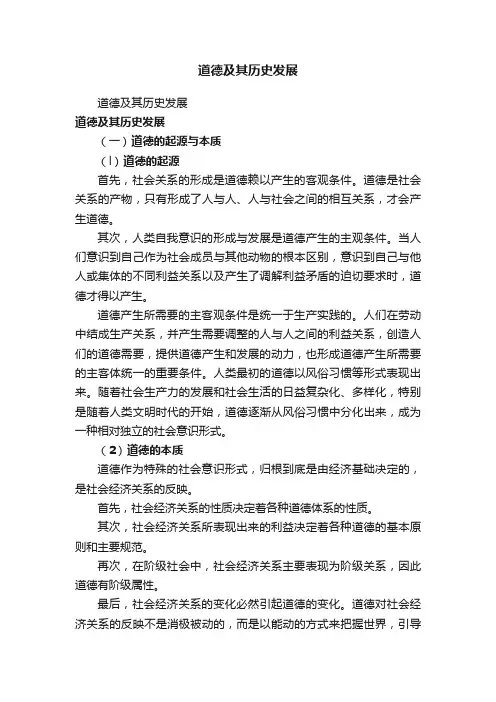 道德及其历史发展

道德及其历史发展

道德及其历史发展

（一）道德的起源与本质

（l）道德的起源

首先，社会关系的形成是道德赖以产生的客观条件。道德是社会关系的产物，只有形成了人与人、人与社会之间的相互关系，才会产生道德。

其次，人类自我意识的形成与发展是道德产生的主观条件。当人们意识到自己作为社会成员与其他动物的根本区别，意识到自己与他人或集体的不同利益关系以及产生了调解利益矛盾的迫切要求时，道德才得以产生。

道德产生所需要的主客观条件是统一于生产实践的。人们在劳动中结成生产关系，并产生需要调整的人与人之间的利益关系，创造人们的道德需要，提供道德产生和发展的动力，也形成道德产生所需要的主客体统一的重要条件。人类最初的道德以风俗习惯等形式表现出来。随着社会生产力的发展和社会生活的日益复杂化、多样化，特别是随着人类文明时代的开始，道德逐渐从风俗习惯中分化出来，成为一种相对独立的社会意识形式。

（2）道德的本质

道德作为特殊的社会意识形式，归根到底是由经济基础决定的，是社会经济关系的反映。

首先，社会经济关系的性质决定着各种道德体系的性质。

其次，社会经济关系所表现出来的利益决定着各种道德的基本原则和主要规范。

再次，在阶级社会中，社会经济关系主要表现为阶级关系，因此道德有阶级属性。

最后，社会经济关系的变化必然引起道德的变化。道德对社会经济关系的反映不是消极被动的，而是以能动的方式来把握世界，引导